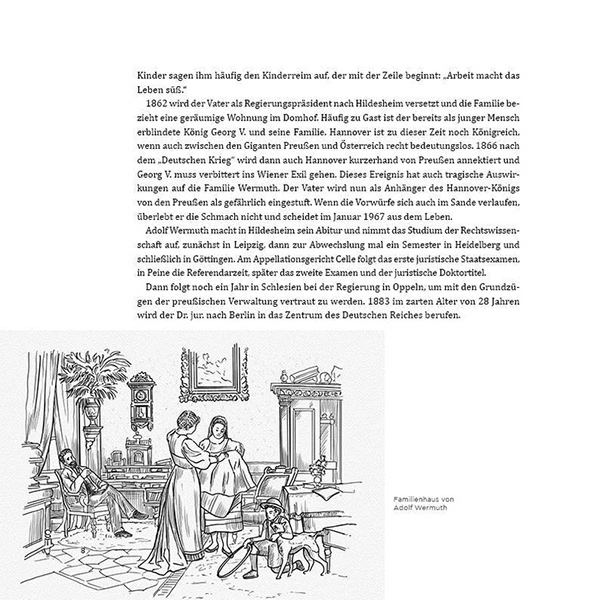 Kinder sagen ihm häufig den Kinderreim auf, der mit der Zeile beginnt: „Arbeit macht das Leben süß."

1862 wird der Vater als Regierungspräsident nach Hildesheim versetzt und die Familie bezieht eine geräumige Wohnung im Domhof. Häufig zu Gast ist der bereits als junger Mensch erblindete König Georg V. und seine Familie. Hannover ist zu dieser Zeit noch Königreich, wenn auch zwischen den Giganten Preußen und Österreich recht bedeutungslos. 1866 nach dem „Deutschen Krieg" wird dann auch Hannover kurzerhand von Preußen annektiert und Georg V. muss verbittert ins Wiener Exil gehen. Dieses Ereignis hat auch tragische Auswirkungen auf die Familie Wermuth. Der Vater wird nun als Anhänger des Hannover-Königs von den Preußen als gefährlich eingestuft. Wenn die Vorwürfe sich auch im Sande verlaufen, überlebt er die Schmach nicht und scheidet im Januar 1967 aus dem Leben.

Adolf Wermuth macht in Hildesheim sein Abitur und nimmt das Studium der Rechtswissenschaft auf, zunächst in Leipzig, dann zur Abwechslung mal ein Semester in Heidelberg und schließlich in Göttingen. Am Appellationsgericht Celle folgt das erste juristische Staatsexamen, in Peine die Referendarzeit, später das zweite Examen und der juristische Doktortitel.

Dann folgt noch ein Jahr in Schlesien bei der Regierung in Oppeln, um mit den Grundzügen der preußischen Verwaltung vertraut zu werden. 1883 im zarten Alter von 28 Jahren wird der Dr. jur. nach Berlin in das Zentrum des Deutschen Reiches berufen.

Familienhaus von
Adolf Wermuth